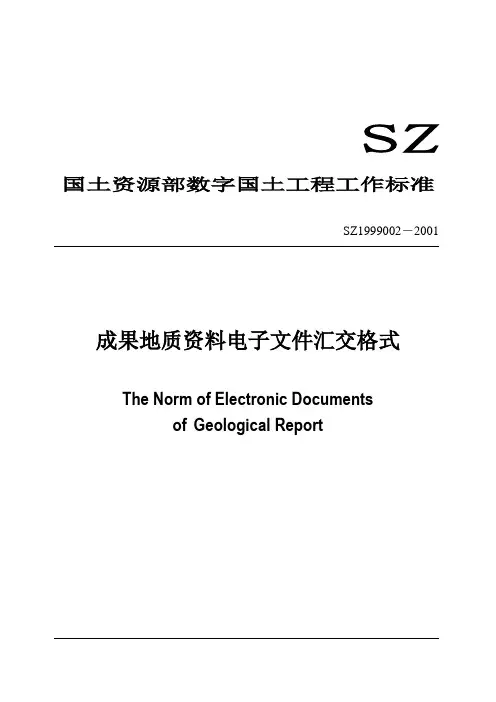 SZ

国土资源部数字国土工程工作标准

SZ1999002－2001

成果地质资料电子文件汇交格式

The Norm of Electronic Documents
of Geological Report